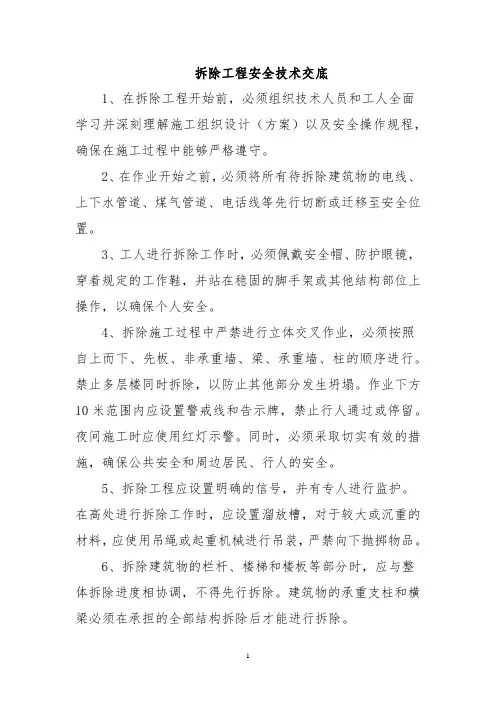 拆除工程安全技术交底

1、在拆除工程开始前，必须组织技术人员和工人全面学习并深刻理解施工组织设计（方案）以及安全操作规程，确保在施工过程中能够严格遵守。

2、在作业开始之前，必须将所有待拆除建筑物的电线、上下水管道、煤气管道、电话线等先行切断或迁移至安全位置。

3、工人进行拆除工作时，必须佩戴安全帽、防护眼镜，穿着规定的工作鞋，并站在稳固的脚手架或其他结构部位上操作，以确保个人安全。

4、拆除施工过程中严禁进行立体交叉作业，必须按照自上而下、先板、非承重墙、梁、承重墙、柱的顺序进行。禁止多层楼同时拆除，以防止其他部分发生坍塌。作业下方10米范围内应设置警戒线和告示牌，禁止行人通过或停留。夜间施工时应使用红灯示警。同时，必须采取切实有效的措施，确保公共安全和周边居民、行人的安全。

5、拆除工程应设置明确的信号，并有专人进行监护。在高处进行拆除工作时，应设置溜放槽，对于较大或沉重的材料，应使用吊绳或起重机械进行吊装，严禁向下抛掷物品。

6、拆除建筑物的栏杆、楼梯和楼板等部分时，应与整体拆除进度相协调，不得先行拆除。建筑物的承重支柱和横梁必须在承担的全部结构拆除后才能进行拆除。

1